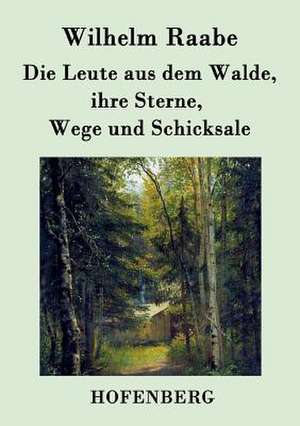 Wilhelm Raabe

Die Leute aus dem Walde, ihre Sterne, Wege und Schicksale

HOFENBERG